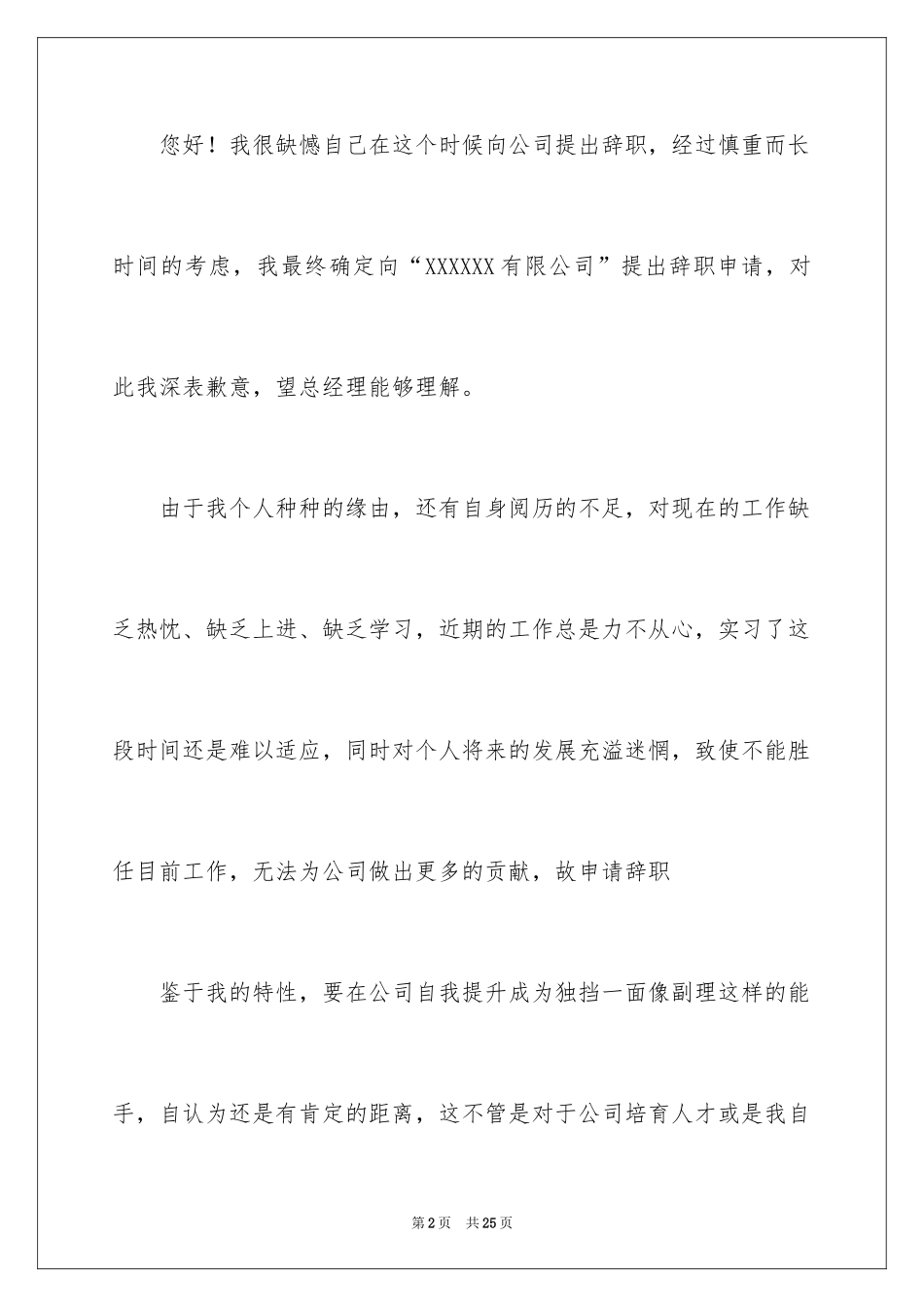 您好！我很缺憾自己在这个时候向公司提出辞职，经过慎重而长时间的考虑，我最终确定向“XXXXXX 有限公司”提出辞职申请，对此我深表歉意，望总经理能够理解。

由于我个人种种的缘由，还有自身阅历的不足，对现在的工作缺乏热忱、缺乏上进、缺乏学习，近期的工作总是力不从心，实习了这段时间还是难以适应，同时对个人将来的发展充溢迷惘，致使不能胜任目前工作，无法为公司做出更多的贡献，故申请辞职

鉴于我的特性，要在公司自我提升成为独挡一面像副理这样的能手，自认为还是有肯定的距离，这不管是对于公司培育人才或是我自

第 2 页　共 25 页